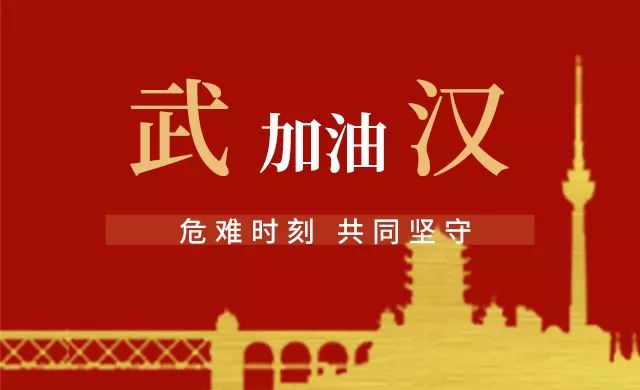 武 加油 汉

危难时刻 共同坚守